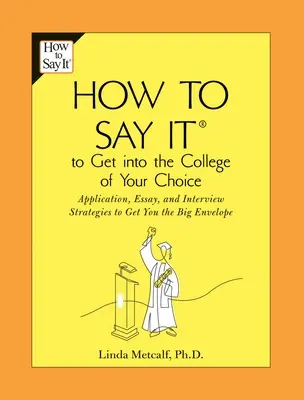 How to Say It®

HOW TO SAY IT®
to Get into the College of Your Choice

Application, Essay, and Interview Strategies to Get You the Big Envelope

Linda Metcalf, Ph.D.